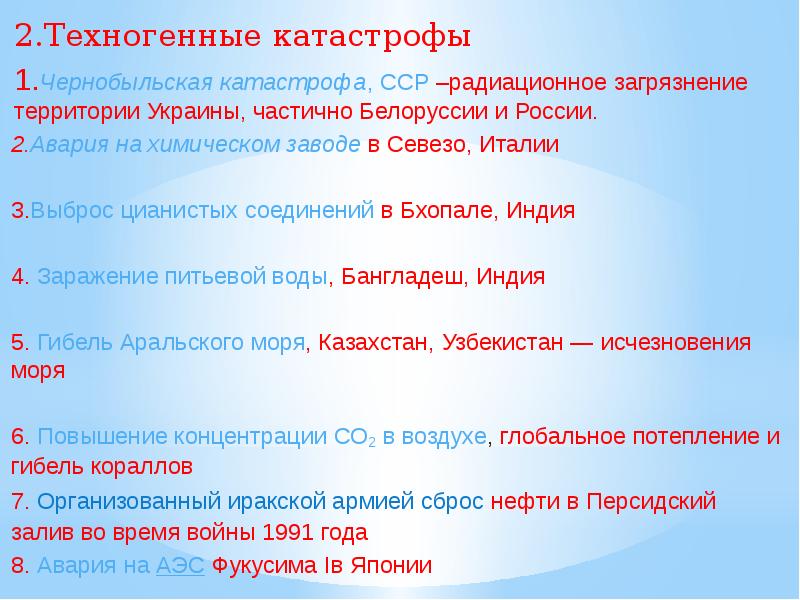 2.Техногенные катастрофы

1.Чернобыльская катастрофа, ССР –радиационное загрязнение территории Украины, частично Белоруссии и России.

2.Авария на химическом заводе в Севезо, Италии

3.Выброс цианистых соединений в Бхопале, Индия

4. Заражение питьевой воды, Бангладеш, Индия

5. Гибель Аральского моря, Казахстан, Узбекистан — исчезновения моря

6. Повышение концентрации $CO_2$ в воздухе, глобальное потепление и гибель кораллов

7. Организованный иракской армией сброс нефти в Персидский залив во время войны 1991 года

8. Авария на АЭС Фукусима Iв Японии